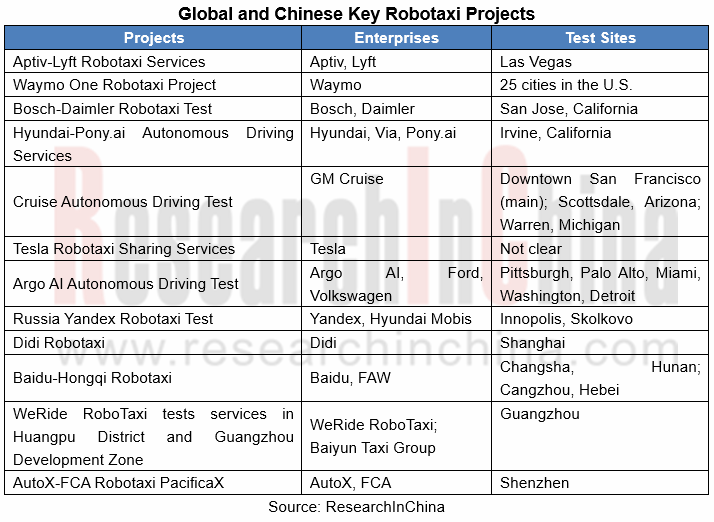 Global and Chinese Key Robotaxi Projects

| Projects | Enterprises | Test Sites |
|---|---|---|
| Aptiv-Lyft Robotaxi Services | Aptiv, Lyft | Las Vegas |
| Waymo One Robotaxi Project | Waymo | 25 cities in the U.S. |
| Bosch-Daimler Robotaxi Test | Bosch, Daimler | San Jose, California |
| Hyundai-Pony.ai Autonomous Driving Services | Hyundai, Via, Pony.ai | Irvine, California |
| Cruise Autonomous Driving Test | GM Cruise | Downtown San Francisco (main); Scottsdale, Arizona; Warren, Michigan |
| Tesla Robotaxi Sharing Services | Tesla | Not clear |
| Argo AI Autonomous Driving Test | Argo AI, Ford, Volkswagen | Pittsburgh, Palo Alto, Miami, Washington, Detroit |
| Russia Yandex Robotaxi Test | Yandex, Hyundai Mobis | Innopolis, Skolkovo |
| Didi Robotaxi | Didi | Shanghai |
| Baidu-Hongqi Robotaxi | Baidu, FAW | Changsha, Hunan; Cangzhou, Hebei |
| WeRide RoboTaxi tests services in Huangpu District and Guangzhou Development Zone | WeRide RoboTaxi; Baiyun Taxi Group | Guangzhou |
| AutoX-FCA Robotaxi PacificaX | AutoX, FCA | Shenzhen |

Source: ResearchInChina

ResearchInChina
www.researchinchina.com